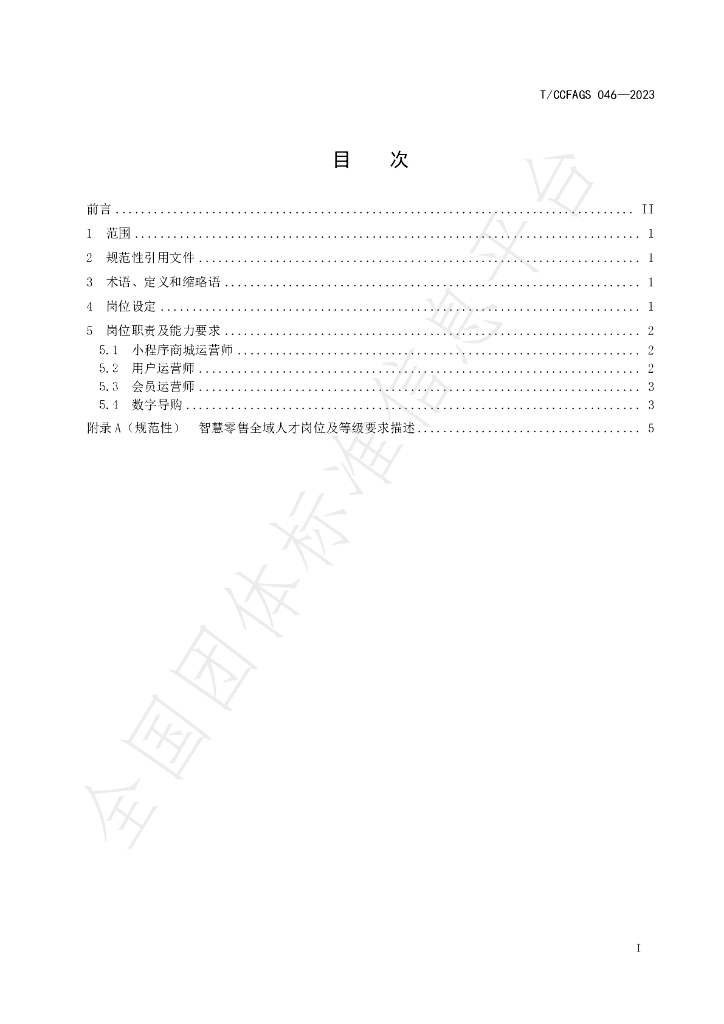 T/CCFAGS 046—2023

目　次

前言 II

1　范围 1

2　规范性引用文件 1

3　术语、定义和缩略语 1

4　岗位设定 1

5　岗位职责及能力要求 2

5.1　小程序商城运营师 2

5.2　用户运营师 2

5.3　会员运营师 3

5.4　数字导购 3

附录A（规范性）　智慧零售全域人才岗位及等级要求描述 5

I

全国团体标准信息平台